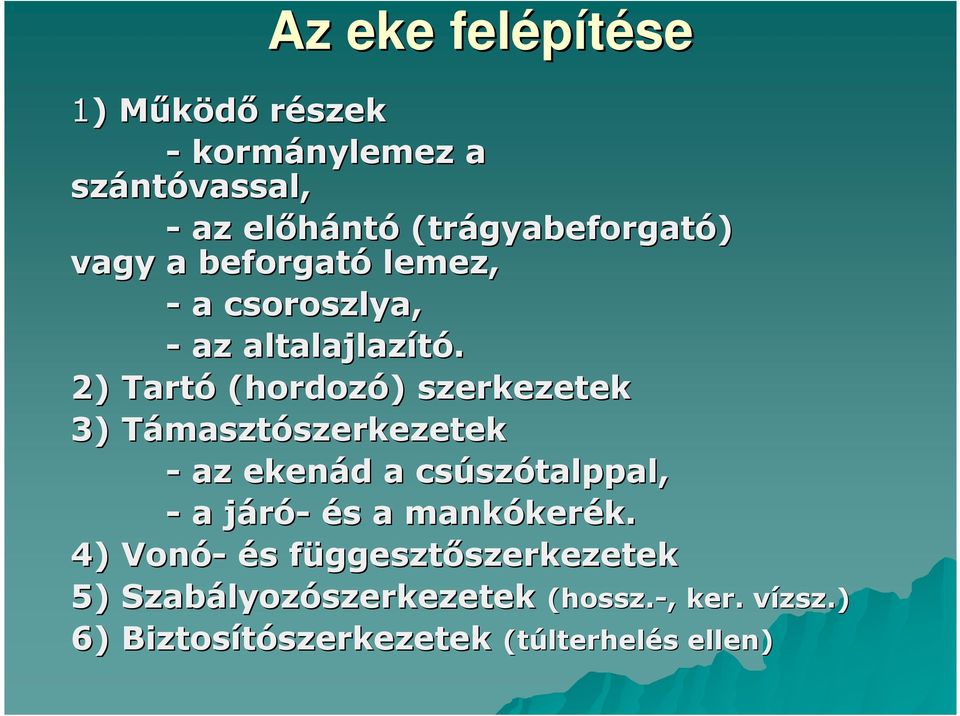 Az eke felépítése

1) Működő részek
- kormánylemez a szántóvassal,
- az előhántó (trágyabeforgató) vagy a beforgató lemez,
- a csoroszlya,
- az altalajlazító.
2) Tartó (hordozó) szerkezetek
3) Támasztószerkezetek
- az ekenád a csúszótalppal,
- a járó- és a mankókerék.
4) Vonó- és függesztőszerkezetek
5) Szabályozószerkezetek (hossz.-, ker. vízsz.)
6) Biztosítószerkezetek (túlterhelés ellen)